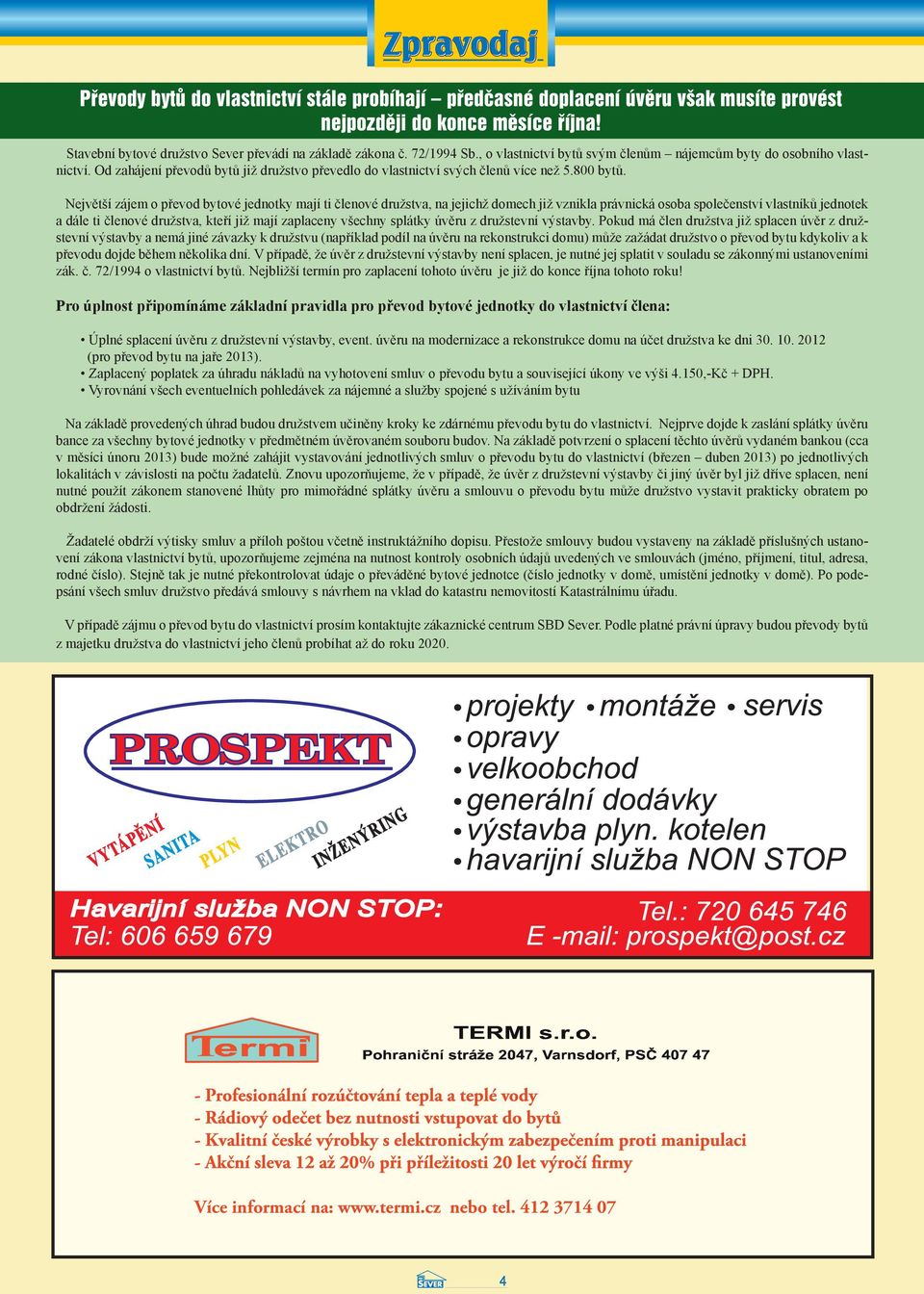 Zpravodaj

Převody bytů do vlastnictví stále probíhají – předčasné doplacení úvěru však musíte provést nejpozději do konce měsíce října!

Stavební bytové družstvo Sever převádí na základě zákona č. 72/1994 Sb., o vlastnictví bytů svým členům – nájemcům byty do osobního vlastnictví. Od zahájení převodů bytů již družstvo převedlo do vlastnictví svých členů více než 5.800 bytů.

Největší zájem o převod bytové jednotky mají ti členové družstva, na jejichž domech již vznikla právnická osoba společenství vlastníků jednotek a dále ti členové družstva, kteří již mají zaplaceny všechny splátky úvěru z družstevní výstavby. Pokud má člen družstva již splacen úvěr z družstevní výstavby a nemá jiné závazky k družstvu (například podíl na úvěru na rekonstrukci domu) může zažádat družstvo o převod bytu kdykoliv a k převodu dojde během několika dní. V případě, že úvěr z družstevní výstavby není splacen, je nutné jej splatit v souladu se zákonnými ustanoveními zák. č. 72/1994 o vlastnictví bytů. Nejbližší termín pro zaplacení tohoto úvěru je již do konce října tohoto roku!

Pro úplnost připomínáme základní pravidla pro převod bytové jednotky do vlastnictví člena:

• Úplné splacení úvěru z družstevní výstavby, event. úvěru na modernizace a rekonstrukce domu na účet družstva ke dni 30. 10. 2012 (pro převod bytu na jaře 2013).
• Zaplacený poplatek za úhradu nákladů na vyhotovení smluv o převodu bytu a související úkony ve výši 4.150,-Kč + DPH.
• Vyrovnání všech eventuelních pohledávek za nájemné a služby spojené s užíváním bytu

Na základě provedených úhrad budou družstvem učiněny kroky ke zdárnému převodu bytu do vlastnictví. Nejprve dojde k zaslání splátky úvěru bance za všechny bytové jednotky v předmětném úvěrovaném souboru budov. Na základě potvrzení o splacení těchto úvěrů vydaném bankou (cca v měsíci únoru 2013) bude možné zahájit vystavování jednotlivých smluv o převodu bytu do vlastnictví (březen – duben 2013) po jednotlivých lokalitách v závislosti na počtu žadatelů. Znovu upozorňujeme, že v případě, že úvěr z družstevní výstavby či jiný úvěr byl již dříve splacen, není nutné použít zákonem stanovené lhůty pro mimořádné splátky úvěru a smlouvu o převodu bytu může družstvo vystavit prakticky obratem po obdržení žádosti.

Žadatelé obdrží výtisky smluv a příloh poštou včetně instruktážního dopisu. Přestože smlouvy budou vystaveny na základě příslušných ustanovení zákona vlastnictví bytů, upozorňujeme zejména na nutnost kontroly osobních údajů uvedených ve smlouvách (jméno, příjmení, titul, adresa, rodné číslo). Stejně tak je nutné překontrolovat údaje o převáděné bytové jednotce (číslo jednotky v domě, umístění jednotky v domě). Po podepsání všech smluv družstvo předává smlouvy s návrhem na vklad do katastru nemovitostí Katastrálnímu úřadu.

V případě zájmu o převod bytu do vlastnictví prosím kontaktujte zákaznické centrum SBD Sever. Podle platné právní úpravy budou převody bytů z majetku družstva do vlastnictví jeho členů probíhat až do roku 2020.

PROSPEKT
VYTÁPĚNÍ SANITA PLYN ELEKTRO INŽENÝRING

• projekty • montáže • servis
• opravy
• velkoobchod
• generální dodávky
• výstavba plyn. kotelen
• havarijní služba NON STOP

Havarijní služba NON STOP:
Tel: 606 659 679
Tel.: 720 645 746
E -mail: prospekt@post.cz

Termi
TERMI s.r.o.
Pohraniční stráže 2047, Varnsdorf, PSČ 407 47

- Profesionální rozúčtování tepla a teplé vody
- Rádiový odečet bez nutnosti vstupovat do bytů
- Kvalitní české výrobky s elektronickým zabezpečením proti manipulaci
- Akční sleva 12 až 20% při příležitosti 20 let výročí firmy

Více informací na: www.termi.cz nebo tel. 412 3714 07

SEVER 4